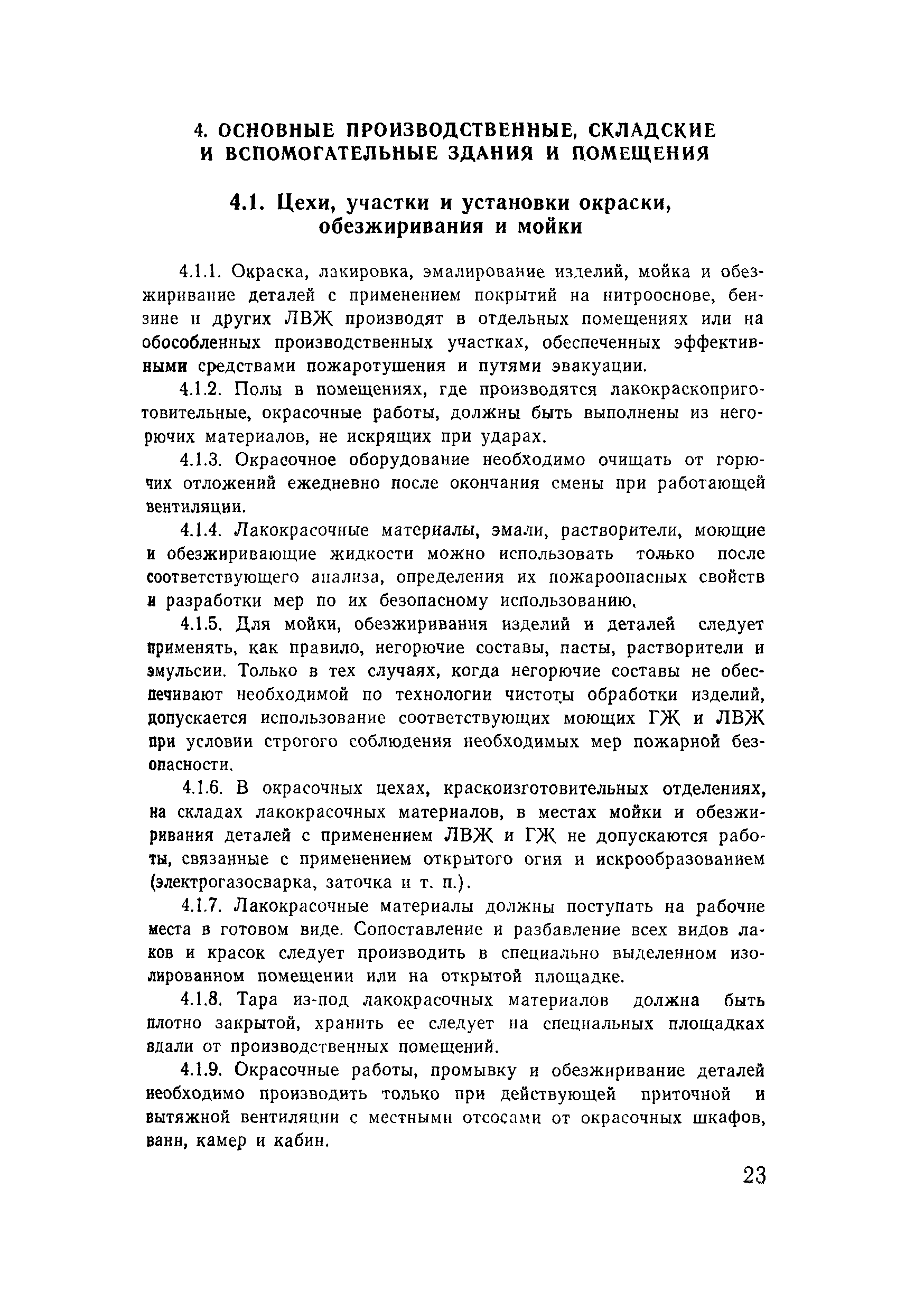 4. ОСНОВНЫЕ ПРОИЗВОДСТВЕННЫЕ, СКЛАДСКИЕ И ВСПОМОГАТЕЛЬНЫЕ ЗДАНИЯ И ПОМЕЩЕНИЯ

4.1. Цехи, участки и установки окраски, обезжиривания и мойки

4.1.1. Окраска, лакировка, эмалирование изделий, мойка и обезжиривание деталей с применением покрытий на нитрооснове, бензине и других ЛВЖ производят в отдельных помещениях или на обособленных производственных участках, обеспеченных эффективными средствами пожаротушения и путями эвакуации.

4.1.2. Полы в помещениях, где производятся лакокраскоприготовительные, окрасочные работы, должны быть выполнены из негорючих материалов, не искрящих при ударах.

4.1.3. Окрасочное оборудование необходимо очищать от горючих отложений ежедневно после окончания смены при работающей вентиляции.

4.1.4. Лакокрасочные материалы, эмали, растворители, моющие и обезжиривающие жидкости можно использовать только после соответствующего анализа, определения их пожароопасных свойств и разработки мер по их безопасному использованию.

4.1.5. Для мойки, обезжиривания изделий и деталей следует применять, как правило, негорючие составы, пасты, растворители и эмульсии. Только в тех случаях, когда негорючие составы не обеспечивают необходимой по технологии чистоты обработки изделий, допускается использование соответствующих моющих ГЖ и ЛВЖ при условии строгого соблюдения необходимых мер пожарной безопасности.

4.1.6. В окрасочных цехах, краскоизготовительных отделениях, на складах лакокрасочных материалов, в местах мойки и обезжиривания деталей с применением ЛВЖ и ГЖ не допускаются работы, связанные с применением открытого огня и искрообразованием (электрогазосварка, заточка и т. п.).

4.1.7. Лакокрасочные материалы должны поступать на рабочие места в готовом виде. Сопоставление и разбавление всех видов лаков и красок следует производить в специально выделенном изолированном помещении или на открытой площадке.

4.1.8. Тара из-под лакокрасочных материалов должна быть плотно закрытой, хранить ее следует на специальных площадках вдали от производственных помещений.

4.1.9. Окрасочные работы, промывку и обезжиривание деталей необходимо производить только при действующей приточной и вытяжной вентиляции с местными отсосами от окрасочных шкафов, ванн, камер и кабин.

23